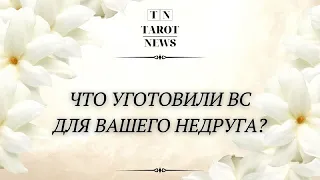 T N
TAROT
NEWS

ЧТО УГОТОВИЛИ ВС
ДЛЯ ВАШЕГО НЕДРУГА?